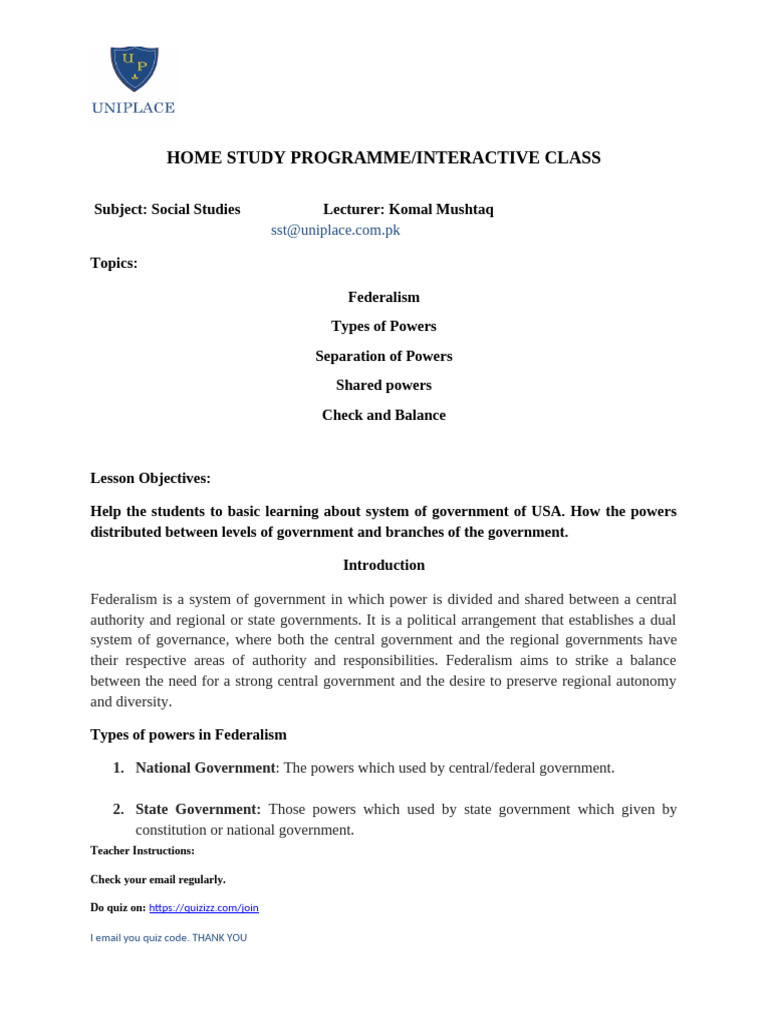 UP

UNIPLACE

HOME STUDY PROGRAMME/INTERACTIVE CLASS

Subject: Social Studies Lecturer: Komal Mushtaq
sst@uniplace.com.pk

Topics:

Federalism

Types of Powers

Separation of Powers

Shared powers

Check and Balance

Lesson Objectives:

Help the students to basic learning about system of government of USA. How the powers distributed between levels of government and branches of the government.

Introduction

Federalism is a system of government in which power is divided and shared between a central authority and regional or state governments. It is a political arrangement that establishes a dual system of governance, where both the central government and the regional governments have their respective areas of authority and responsibilities. Federalism aims to strike a balance between the need for a strong central government and the desire to preserve regional autonomy and diversity.

Types of powers in Federalism

1. National Government: The powers which used by central/federal government.

2. State Government: Those powers which used by state government which given by constitution or national government.

Teacher Instructions:

Check your email regularly.

Do quiz on: https://quizizz.com/join

I email you quiz code. THANK YOU